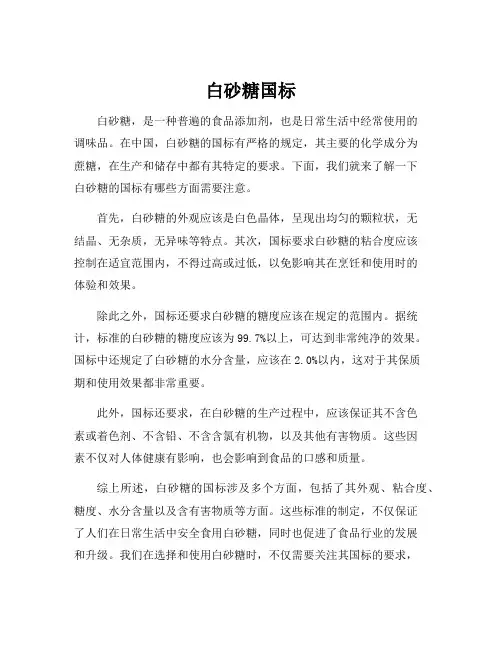 白砂糖国标

白砂糖，是一种普遍的食品添加剂，也是日常生活中经常使用的调味品。在中国，白砂糖的国标有严格的规定，其主要的化学成分为蔗糖，在生产和储存中都有其特定的要求。下面，我们就来了解一下白砂糖的国标有哪些方面需要注意。

首先，白砂糖的外观应该是白色晶体，呈现出均匀的颗粒状，无结晶、无杂质，无异味等特点。其次，国标要求白砂糖的粘合度应该控制在适宜范围内，不得过高或过低，以免影响其在烹饪和使用时的体验和效果。

除此之外，国标还要求白砂糖的糖度应该在规定的范围内。据统计，标准的白砂糖的糖度应该为99.7%以上，可达到非常纯净的效果。国标中还规定了白砂糖的水分含量，应该在2.0%以内，这对于其保质期和使用效果都非常重要。

此外，国标还要求，在白砂糖的生产过程中，应该保证其不含色素或着色剂、不含铅、不含含氯有机物，以及其他有害物质。这些因素不仅对人体健康有影响，也会影响到食品的口感和质量。

综上所述，白砂糖的国标涉及多个方面，包括了其外观、粘合度、糖度、水分含量以及含有害物质等方面。这些标准的制定，不仅保证了人们在日常生活中安全食用白砂糖，同时也促进了食品行业的发展和升级。我们在选择和使用白砂糖时，不仅需要关注其国标的要求，